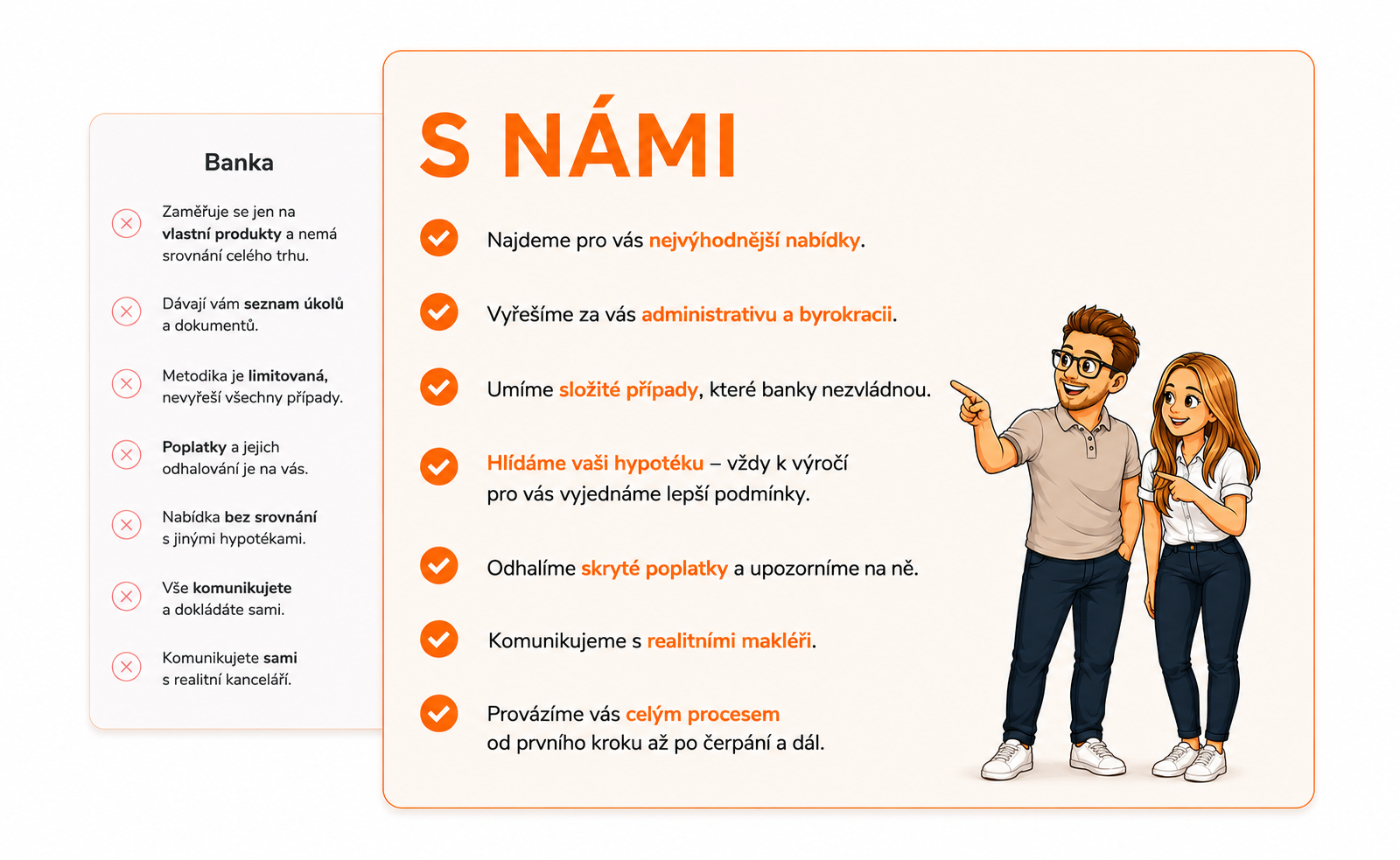 Banka

Zaměřuje se jen na vlastní produkty a nemá srovnání celého trhu.

Dávají vám seznam úkolů a dokumentů.

Metodika je limitovaná, nevyřeší všechny případy.

Poplatky a jejich odhalování je na vás.

Nabídka bez srovnání s jinými hypotékami.

Vše komunikujete a dokládáte sami.

Komunikujete sami s realitní kanceláří.

S NÁMI

Najdeme pro vás nejvýhodnější nabídky.

Vyřešíme za vás administrativu a byrokracii.

Umíme složité případy, které banky nezvládnou.

Hlídáme vaši hypotéku – vždy k výročí pro vás vyjednáme lepší podmínky.

Odhalíme skryté poplatky a upozorníme na ně.

Komunikujeme s realitními makléři.

Provázíme vás celým procesem od prvního kroku až po čerpání a dál.